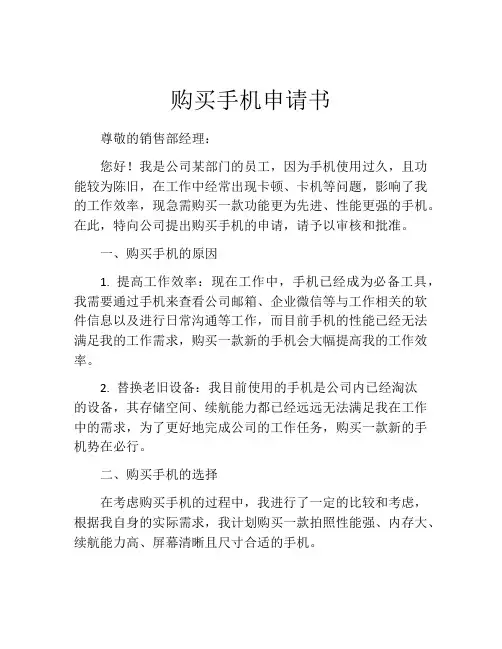 购买手机申请书

尊敬的销售部经理：

您好！我是公司某部门的员工，因为手机使用过久，且功能较为陈旧，在工作中经常出现卡顿、卡机等问题，影响了我的工作效率，现急需购买一款功能更为先进、性能更强的手机。在此，特向公司提出购买手机的申请，请予以审核和批准。

一、购买手机的原因

1. 提高工作效率：现在工作中，手机已经成为必备工具，我需要通过手机来查看公司邮箱、企业微信等与工作相关的软件信息以及进行日常沟通等工作，而目前手机的性能已经无法满足我的工作需求，购买一款新的手机会大幅提高我的工作效率。

2. 替换老旧设备：我目前使用的手机是公司内已经淘汰的设备，其存储空间、续航能力都已经远远无法满足我在工作中的需求，为了更好地完成公司的工作任务，购买一款新的手机势在必行。

二、购买手机的选择

在考虑购买手机的过程中，我进行了一定的比较和考虑，根据我自身的实际需求，我计划购买一款拍照性能强、内存大、续航能力高、屏幕清晰且尺寸合适的手机。